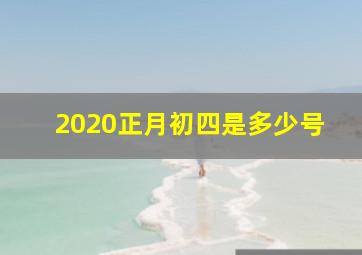 2020正月初四是多少号